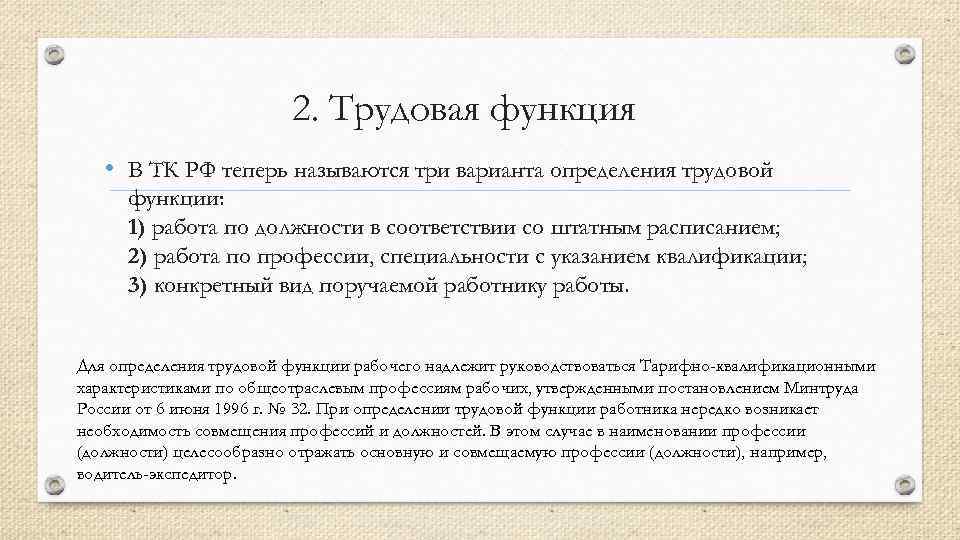 2. Трудовая функция

• В ТК РФ теперь называются три варианта определения трудовой функции:
1) работа по должности в соответствии со штатным расписанием;
2) работа по профессии, специальности с указанием квалификации;
3) конкретный вид поручаемой работнику работы.

Для определения трудовой функции рабочего надлежит руководствоваться Тарифно-квалификационными характеристиками по общеотраслевым профессиям рабочих, утвержденными постановлением Минтруда России от 6 июня 1996 г. № 32. При определении трудовой функции работника нередко возникает необходимость совмещения профессий и должностей. В этом случае в наименовании профессии (должности) целесообразно отражать основную и совмещаемую профессии (должности), например, водитель-экспедитор.